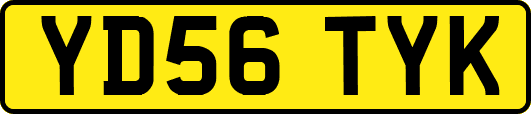 YD56 TYK